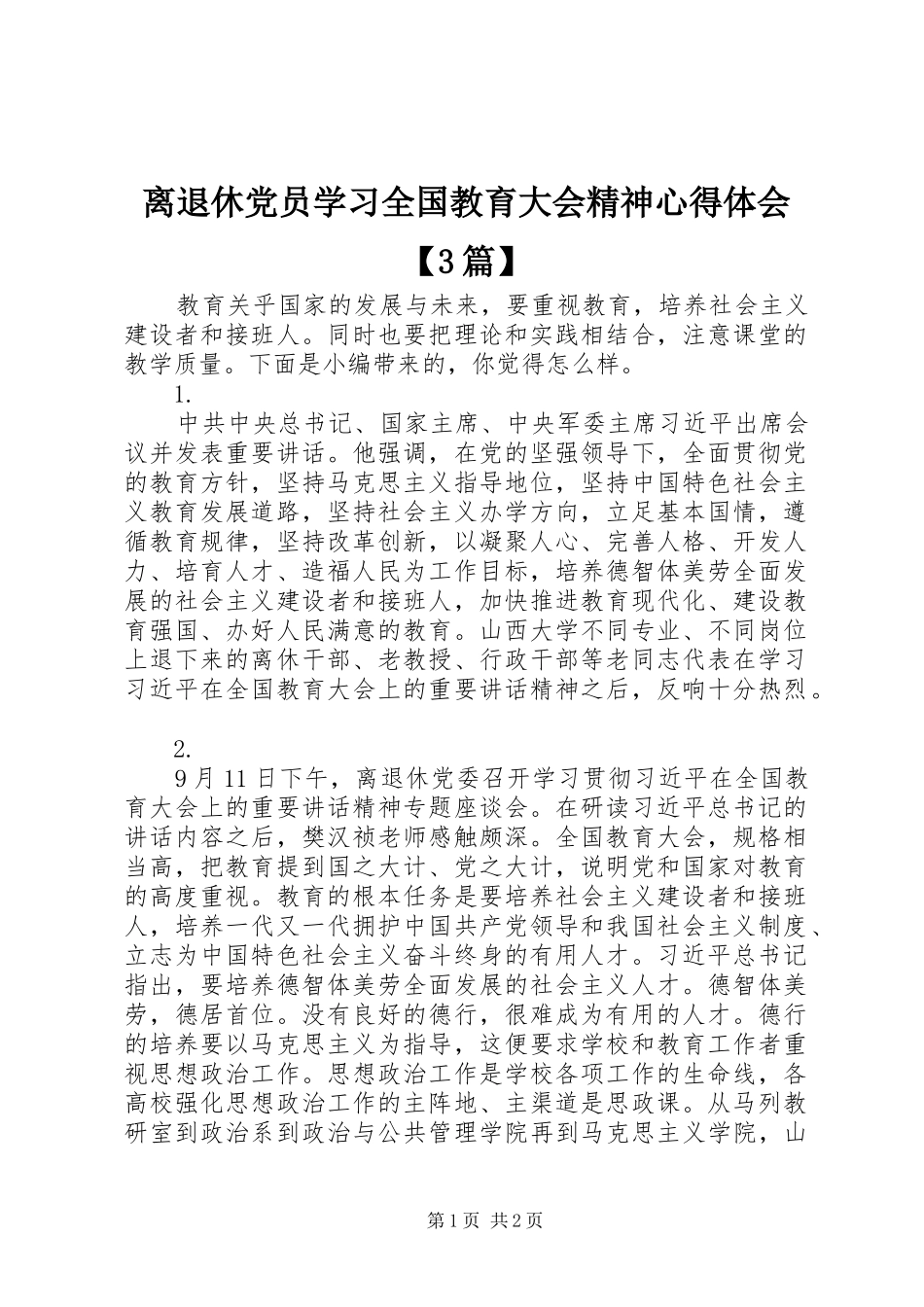 离退休党员学习全国教育大会精神心得体会【3篇】

教育关乎国家的发展与未来，要重视教育，培养社会主义建设者和接班人。同时也要把理论和实践相结合，注意课堂的教学质量。下面是小编带来的，你觉得怎么样。

1.

中共中央总书记、国家主席、中央军委主席习近平出席会议并发表重要讲话。他强调，在党的坚强领导下，全面贯彻党的教育方针，坚持马克思主义指导地位，坚持中国特色社会主义教育发展道路，坚持社会主义办学方向，立足基本国情，遵循教育规律，坚持改革创新，以凝聚人心、完善人格、开发人力、培育人才、造福人民为工作目标，培养德智体美劳全面发展的社会主义建设者和接班人，加快推进教育现代化、建设教育强国、办好人民满意的教育。山西大学不同专业、不同岗位上退下来的离休干部、老教授、行政干部等老同志代表在学习习近平在全国教育大会上的重要讲话精神之后，反响十分热烈。

2.

9月11日下午，离退休党委召开学习贯彻习近平在全国教育大会上的重要讲话精神专题座谈会。在研读习近平总书记的讲话内容之后，樊汉祯老师感触颇深。全国教育大会，规格相当高，把教育提到国之大计、党之大计，说明党和国家对教育的高度重视。教育的根本任务是要培养社会主义建设者和接班人，培养一代又一代拥护中国共产党领导和我国社会主义制度、立志为中国特色社会主义奋斗终身的有用人才。习近平总书记指出，要培养德智体美劳全面发展的社会主义人才。德智体美劳，德居首位。没有良好的德行，很难成为有用的人才。德行的培养要以马克思主义为指导，这便要求学校和教育工作者重视思想政治工作。思想政治工作是学校各项工作的生命线，各高校强化思想政治工作的主阵地、主渠道是思政课。从马列教研室到政治系到政治与公共管理学院再到马克思主义学院，山

第1页 共2页